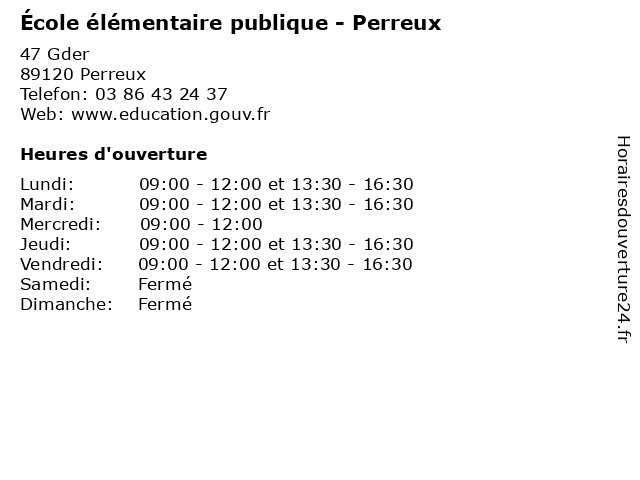 École élémentaire publique - Perreux

47 Gder
89120 Perreux
Telefon: 03 86 43 24 37
Web: www.education.gouv.fr

Heures d'ouverture

Lundi: 09:00 - 12:00 et 13:30 - 16:30
Mardi: 09:00 - 12:00 et 13:30 - 16:30
Mercredi: 09:00 - 12:00
Jeudi: 09:00 - 12:00 et 13:30 - 16:30
Vendredi: 09:00 - 12:00 et 13:30 - 16:30
Samedi: Fermé
Dimanche: Fermé

Horairesdouverture24.fr